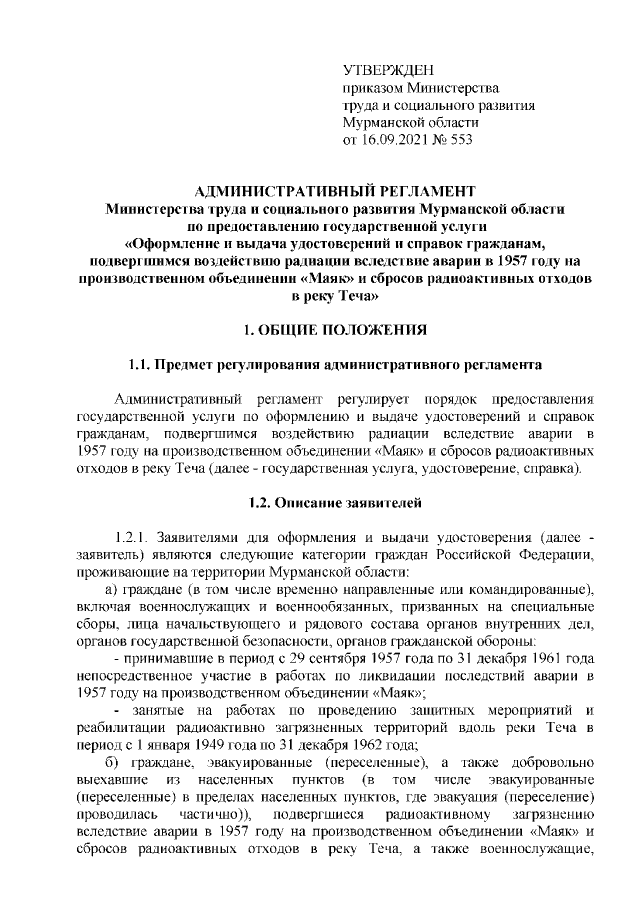 УТВЕРЖДЕН
приказом Министерства
труда и социального развития
Мурманской области
от 16.09.2021 № 553

АДМИНИСТРАТИВНЫЙ РЕГЛАМЕНТ
Министерства труда и социального развития Мурманской области
по предоставлению государственной услуги
«Оформление и выдача удостоверений и справок гражданам, подвергшимся воздействию радиации вследствие аварии в 1957 году на производственном объединении «Маяк» и сбросов радиоактивных отходов в реку Теча»

1. ОБЩИЕ ПОЛОЖЕНИЯ

1.1. Предмет регулирования административного регламента

Административный регламент регулирует порядок предоставления государственной услуги по оформлению и выдаче удостоверений и справок гражданам, подвергшимся воздействию радиации вследствие аварии в 1957 году на производственном объединении «Маяк» и сбросов радиоактивных отходов в реку Теча (далее - государственная услуга, удостоверение, справка).

1.2. Описание заявителей

1.2.1. Заявителями для оформления и выдачи удостоверения (далее - заявитель) являются следующие категории граждан Российской Федерации, проживающие на территории Мурманской области:

а) граждане (в том числе временно направленные или командированные), включая военнослужащих и военнообязанных, призванных на специальные сборы, лица начальствующего и рядового состава органов внутренних дел, органов государственной безопасности, органов гражданской обороны:

- принимавшие в период с 29 сентября 1957 года по 31 декабря 1961 года непосредственное участие в работах по ликвидации последствий аварии в 1957 году на производственном объединении «Маяк»;

- занятые на работах по проведению защитных мероприятий и реабилитации радиоактивно загрязненных территорий вдоль реки Теча в период с 1 января 1949 года по 31 декабря 1962 года;

б) граждане, эвакуированные (переселенные), а также добровольно выехавшие из населенных пунктов (в том числе эвакуированные (переселенные) в пределах населенных пунктов, где эвакуация (переселение) проводилась частично)), подвергшиеся радиоактивному загрязнению вследствие аварии в 1957 году на производственном объединении «Маяк» и сбросов радиоактивных отходов в реку Теча, а также военнослужащие,